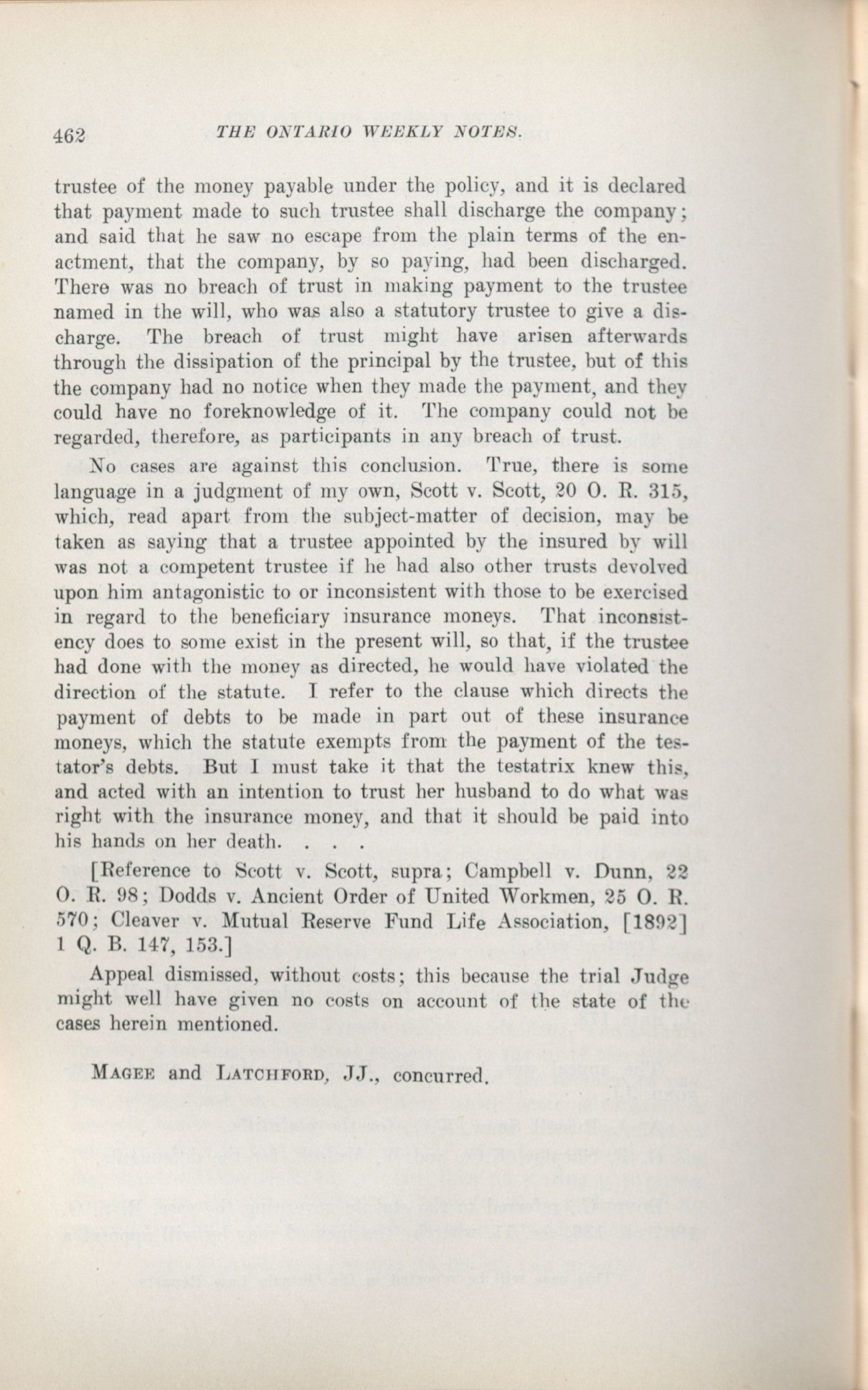 462 THE ONTARIO WEEKLY NOTES.

trustee of the money payable under the policy, and it is declared that payment made to such trustee shall discharge the company; and said that he saw no escape from the plain terms of the enactment, that the company, by so paying, had been discharged. There was no breach of trust in making payment to the trustee named in the will, who was also a statutory trustee to give a discharge. The breach of trust might have arisen afterwards through the dissipation of the principal by the trustee, but of this the company had no notice when they made the payment, and they could have no foreknowledge of it. The company could not be regarded, therefore, as participants in any breach of trust.

No cases are against this conclusion. True, there is some language in a judgment of my own, Scott v. Scott, 20 O. R. 315, which, read apart from the subject-matter of decision, may be taken as saying that a trustee appointed by the insured by will was not a competent trustee if he had also other trusts devolved upon him antagonistic to or inconsistent with those to be exercised in regard to the beneficiary insurance moneys. That inconsistency does to some exist in the present will, so that, if the trustee had done with the money as directed, he would have violated the direction of the statute. I refer to the clause which directs the payment of debts to be made in part out of these insurance moneys, which the statute exempts from the payment of the testator's debts. But I must take it that the testatrix knew this, and acted with an intention to trust her husband to do what was right with the insurance money, and that it should be paid into his hands on her death. . . .

[Reference to Scott v. Scott, supra; Campbell v. Dunn, 22 O. R. 98; Dodds v. Ancient Order of United Workmen, 25 O. R. 570; Cleaver v. Mutual Reserve Fund Life Association, [1892] 1 Q. B. 147, 153.]

Appeal dismissed, without costs; this because the trial Judge might well have given no costs on account of the state of the cases herein mentioned.

MAGEE and LATCHFORD, JJ., concurred.